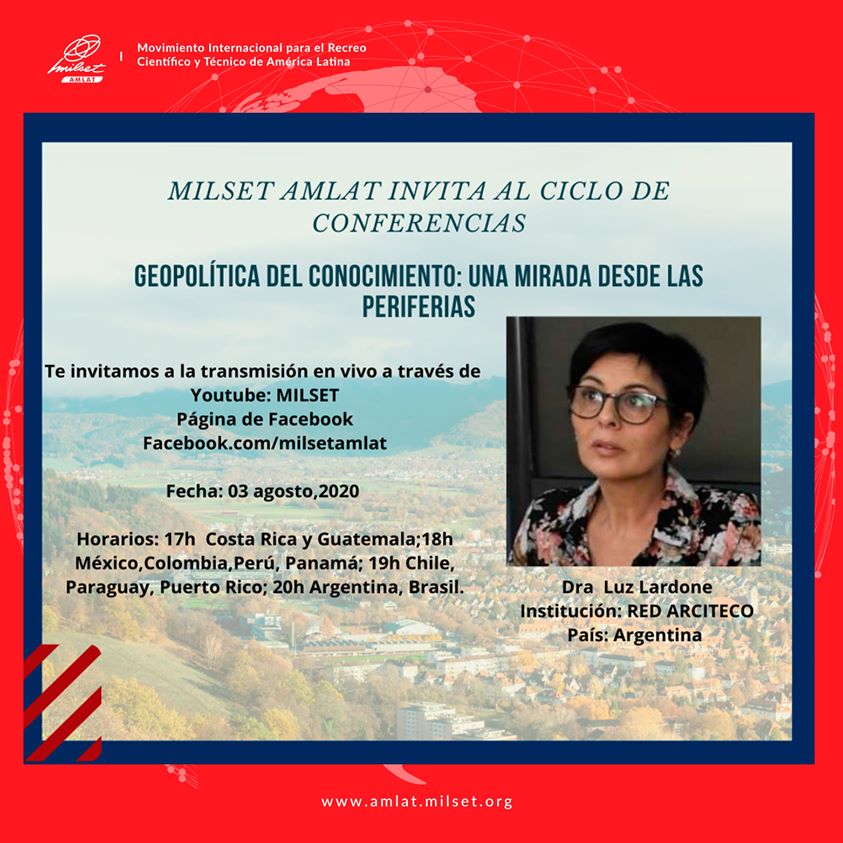 milset AMLAT

Movimiento Internacional para el Recreo Científico y Técnico de América Latina

MILSET AMLAT INVITA AL CICLO DE CONFERENCIAS

GEOPOLÍTICA DEL CONOCIMIENTO: UNA MIRADA DESDE LAS PERIFERIAS

Te invitamos a la transmisión en vivo a través de
Youtube: MILSET
Página de Facebook
Facebook.com/milsetamlat

Fecha: 03 agosto,2020

Horarios: 17h Costa Rica y Guatemala;18h México,Colombia,Perú, Panamá; 19h Chile, Paraguay, Puerto Rico; 20h Argentina, Brasil.

Dra Luz Lardone
Institución: RED ARCITECO
País: Argentina

www.amlat.milset.org